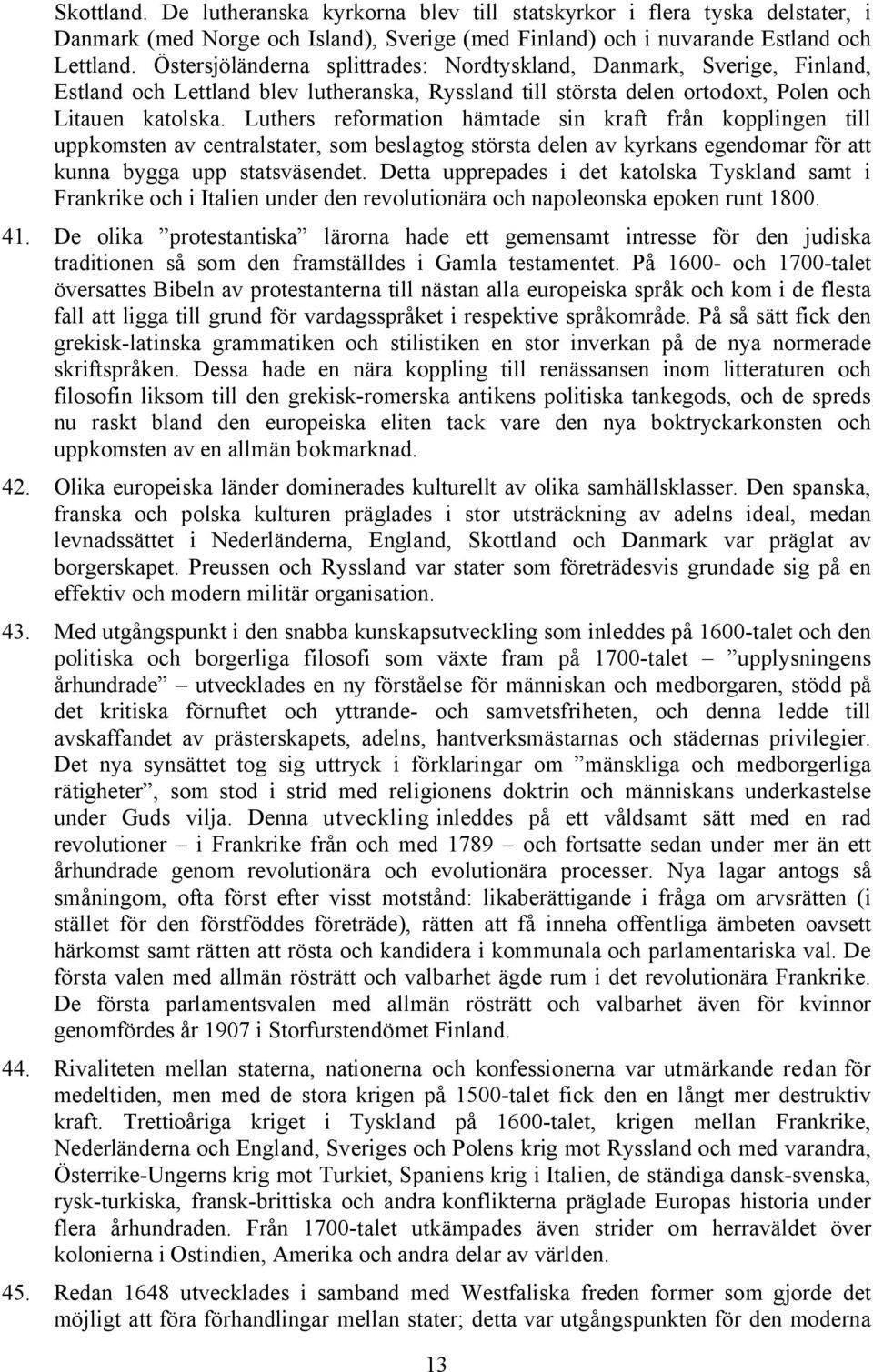 Skottland. De lutheranska kyrkorna blev till statskyrkor i flera tyska delstater, i Danmark (med Norge och Island), Sverige (med Finland) och i nuvarande Estland och Lettland. Östersjöländerna splittrades: Nordtyskland, Danmark, Sverige, Finland, Estland och Lettland blev lutheranska, Ryssland till största delen ortodoxt, Polen och Litauen katolska. Luthers reformation hämtade sin kraft från kopplingen till uppkomsten av centralstater, som beslagtog största delen av kyrkans egendomar för att kunna bygga upp statsväsendet. Detta upprepades i det katolska Tyskland samt i Frankrike och i Italien under den revolutionära och napoleonska epoken runt 1800.

41. De olika ”protestantiska” lärorna hade ett gemensamt intresse för den judiska traditionen så som den framställdes i Gamla testamentet. På 1600- och 1700-talet översattes Bibeln av protestanterna till nästan alla europeiska språk och kom i de flesta fall att ligga till grund för vardagsspråket i respektive språkområde. På så sätt fick den grekisk-latinska grammatiken och stilistiken en stor inverkan på de nya normerade skriftspråken. Dessa hade en nära koppling till renässansen inom litteraturen och filosofin liksom till den grekisk-romerska antikens politiska tankegods, och de spreds nu raskt bland den europeiska eliten tack vare den nya boktryckarkonsten och uppkomsten av en allmän bokmarknad.

42. Olika europeiska länder dominerades kulturellt av olika samhällsklasser. Den spanska, franska och polska kulturen präglades i stor utsträckning av adelns ideal, medan levnadssättet i Nederländerna, England, Skottland och Danmark var präglat av borgerskapet. Preussen och Ryssland var stater som företrädesvis grundade sig på en effektiv och modern militär organisation.

43. Med utgångspunkt i den snabba kunskapsutveckling som inleddes på 1600-talet och den politiska och borgerliga filosofi som växte fram på 1700-talet – ”upplysningens århundrade” – utvecklades en ny förståelse för människan och medborgaren, stödd på det kritiska förnuftet och yttrande- och samvetsfriheten, och denna ledde till avskaffandet av prästerskapets, adelns, hantverksmästarnas och städernas privilegier. Det nya synsättet tog sig uttryck i förklaringar om ”mänskliga och medborgerliga rätigheter”, som stod i strid med religionens doktrin och människans underkastelse under Guds vilja. Denna utveckling inleddes på ett våldsamt sätt med en rad revolutioner – i Frankrike från och med 1789 – och fortsatte sedan under mer än ett århundrade genom revolutionära och evolutionära processer. Nya lagar antogs så småningom, ofta först efter visst motstånd: likaberättigande i fråga om arvsrätten (i stället för den förstföddes företräde), rätten att få inneha offentliga ämbeten oavsett härkomst samt rätten att rösta och kandidera i kommunala och parlamentariska val. De första valen med allmän rösträtt och valbarhet ägde rum i det revolutionära Frankrike. De första parlamentsvalen med allmän rösträtt och valbarhet även för kvinnor genomfördes år 1907 i Storfurstendömet Finland.

44. Rivaliteten mellan staterna, nationerna och konfessionerna var utmärkande redan för medeltiden, men med de stora krigen på 1500-talet fick den en långt mer destruktiv kraft. Trettioåriga kriget i Tyskland på 1600-talet, krigen mellan Frankrike, Nederländerna och England, Sveriges och Polens krig mot Ryssland och med varandra, Österrike-Ungerns krig mot Turkiet, Spaniens krig i Italien, de ständiga dansk-svenska, rysk-turkiska, fransk-brittiska och andra konflikterna präglade Europas historia under flera århundraden. Från 1700-talet utkämpades även strider om herraväldet över kolonierna i Ostindien, Amerika och andra delar av världen.

45. Redan 1648 utvecklades i samband med Westfaliska freden former som gjorde det möjligt att föra förhandlingar mellan stater; detta var utgångspunkten för den moderna

13